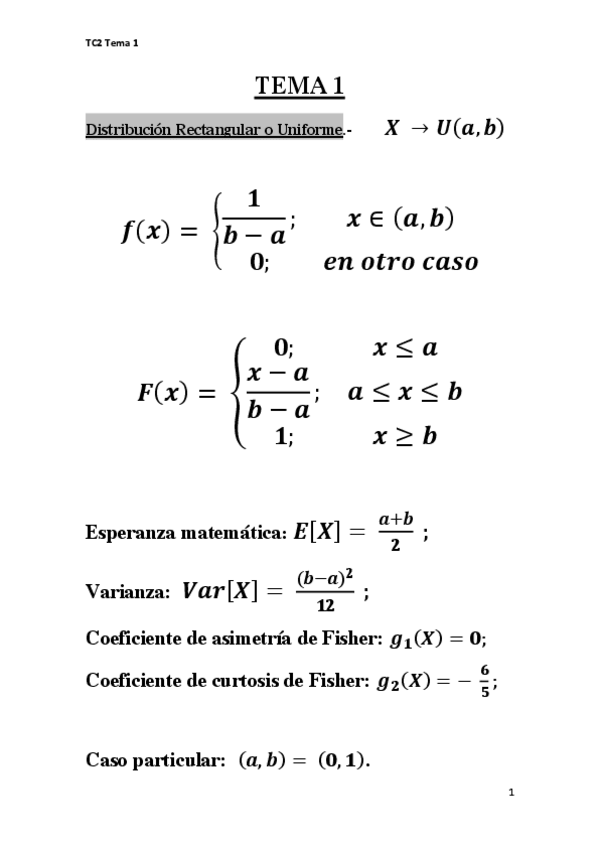 TC2 Tema 1

TEMA 1

Distribución Rectangular o Uniforme.- $X \rightarrow U(a,b)$

$f(x) = \begin{cases} \frac{1}{b-a}; & x \in (a,b) \\ 0; & en\ otro\ caso \end{cases}$

$F(x) = \begin{cases} 0; & x \leq a \\ \frac{x-a}{b-a}; & a \leq x \leq b \\ 1; & x \geq b \end{cases}$

Esperanza matemática: $E[X] = \frac{a+b}{2}$ ;

Varianza: $Var[X] = \frac{(b-a)^2}{12}$ ;

Coeficiente de asimetría de Fisher: $g_1(X) = 0$;

Coeficiente de curtosis de Fisher: $g_2(X) = -\frac{6}{5}$;

Caso particular: $(a,b) = (0,1)$.

1